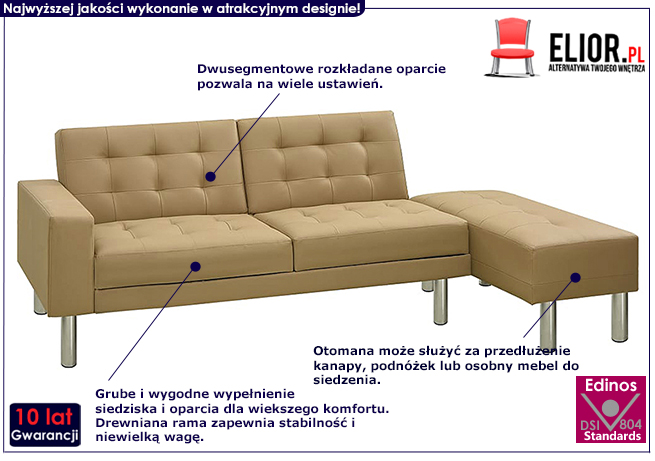 Najwyższej jakości wykonanie w atrakcyjnym designie!

ELIOR.PL
ALTERNATYWA TWOJEGO WNĘTRZA

Dwusegmentowe rozkładane oparcie pozwala na wiele ustawień.

Otomana może służyć za przedłużenie kanapy, podnóżek lub osobny mebel do siedzenia.

Grube i wygodne wypełnienie siedziska i oparcia dla wiekszego komfortu. Drewniana rama zapewnia stabilność i niewielką wagę.

10 lat
Gwarancji

Edinos
DSI 804
Standards